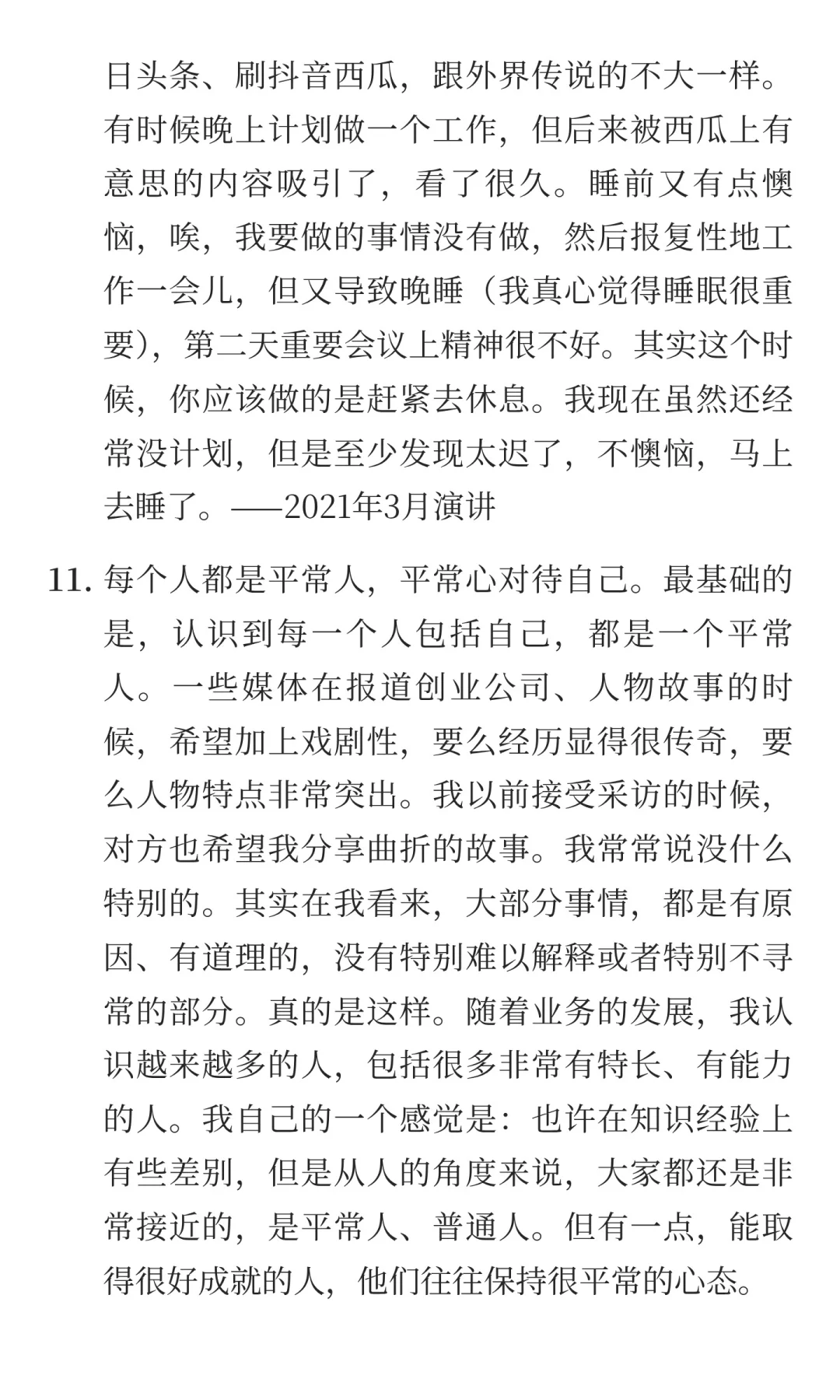 日头条、刷抖音西瓜，跟外界传说的不大一样。有时候晚上计划做一个工作，但后来被西瓜上有意思的内容吸引了，看了很久。睡前又有点懊恼，唉，我要做的事情没有做，然后报复性地工作一会儿，但又导致晚睡（我真心觉得睡眠很重要），第二天重要会议上精神很不好。其实这个时候，你应该做的是赶紧去休息。我现在虽然还经常没计划，但是至少发现太迟了，不懊恼，马上去睡了。——2021年3月演讲

11. 每个人都是平常人，平常心对待自己。最基础的是，认识到每一个人包括自己，都是一个平常人。一些媒体在报道创业公司、人物故事的时候，希望加上戏剧性，要么经历显得很传奇，要么人物特点非常突出。我以前接受采访的时候，对方也希望我分享曲折的故事。我常常说没什么特别的。其实在我看来，大部分事情，都是有原因、有道理的，没有特别难以解释或者特别不寻常的部分。真的是这样。随着业务的发展，我认识越来越多的人，包括很多非常有特长、有能力的人。我自己的一个感觉是：也许在知识经验上有些差别，但是从人的角度来说，大家都还是非常接近的，是平常人、普通人。但有一点，能取得很好成就的人，他们往往保持很平常的心态。